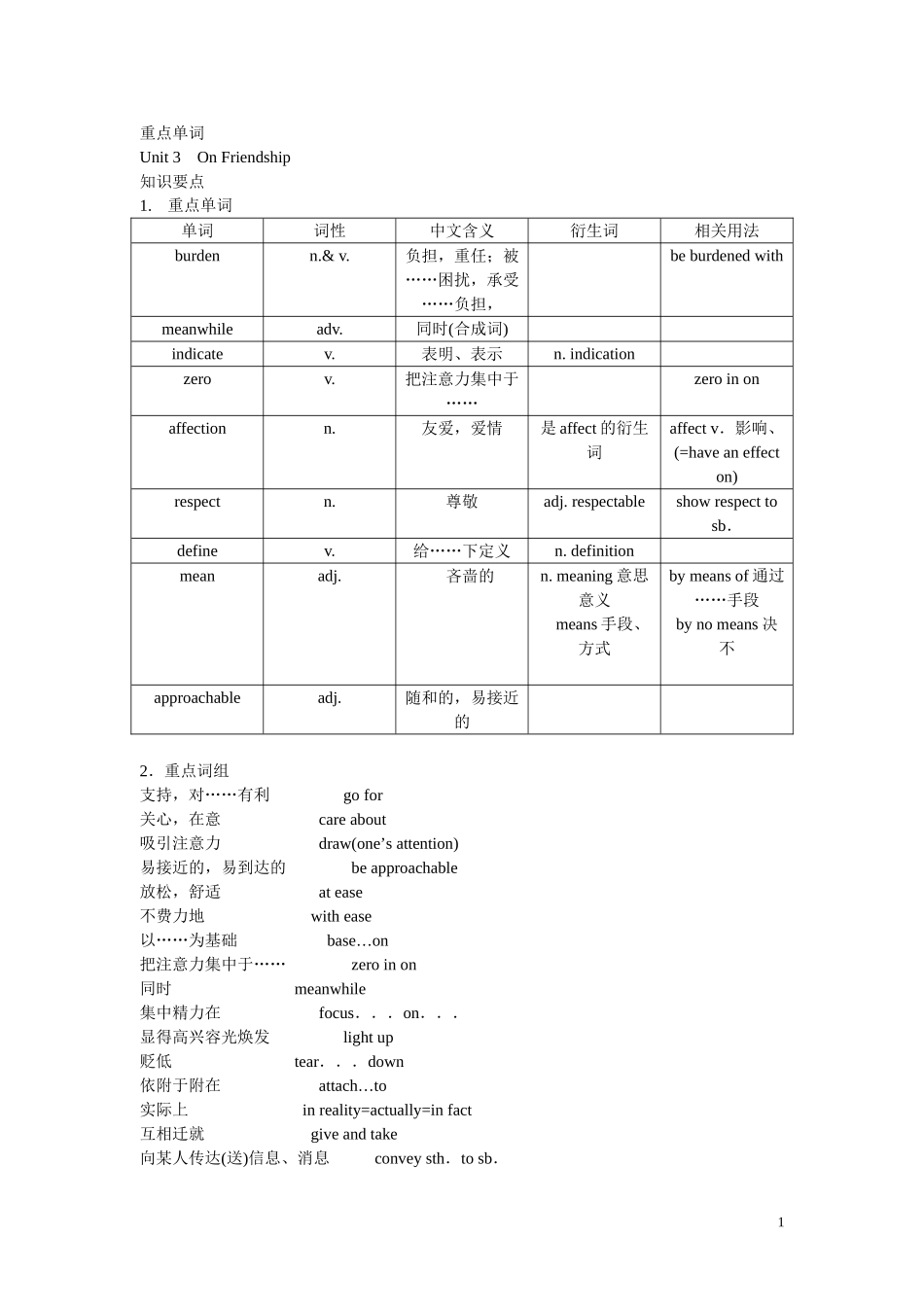 重点单词
Unit 3　On Friendship
知识要点
1.　重点单词

| 单词 | 词性 | 中文含义 | 衍生词 | 相关用法 |
|---|---|---|---|---|
| burden | n.& v. | 负担，重任；被……困扰，承受……负担， | | be burdened with |
| meanwhile | adv. | 同时(合成词) | | |
| indicate | v. | 表明、表示 | n. indication | |
| zero | v. | 把注意力集中于…… | | zero in on |
| affection | n. | 友爱，爱情 | 是 affect 的衍生词 | affect v．影响、(=have an effect on) |
| respect | n. | 尊敬 | adj. respectable | show respect to sb． |
| define | v. | 给……下定义 | n. definition | |
| mean | adj. | 吝啬的 | n. meaning 意思意义 means 手段、方式 | by means of 通过……手段 by no means 决不 |
| approachable | adj. | 随和的，易接近的 | | |

2．重点词组
支持，对……有利　go for
关心，在意　care about
吸引注意力　draw(one’s attention)
易接近的，易到达的　be approachable
放松，舒适　at ease
不费力地　with ease
以……为基础　base…on
把注意力集中于……　zero in on
同时　meanwhile
集中精力在　focus．．．on．．．
显得高兴容光焕发　light up
贬低　tear．．．down
依附于附在　attach…to
实际上　in reality=actually=in fact
互相迁就　give and take
向某人传达(送)信息、消息　convey sth．to sb．

1